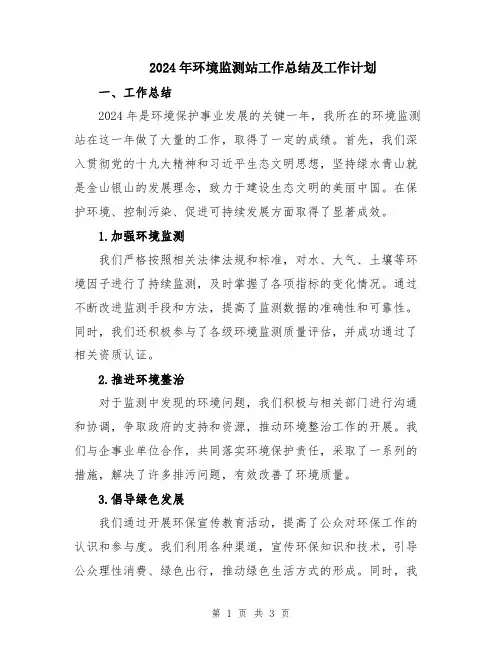 2024年环境监测站工作总结及工作计划

一、工作总结

2024年是环境保护事业发展的关键一年，我所在的环境监测站在这一年做了大量的工作，取得了一定的成绩。首先，我们深入贯彻党的十九大精神和习近平生态文明思想，坚持绿水青山就是金山银山的发展理念，致力于建设生态文明的美丽中国。在保护环境、控制污染、促进可持续发展方面取得了显著成效。

1.加强环境监测

我们严格按照相关法律法规和标准，对水、大气、土壤等环境因子进行了持续监测，及时掌握了各项指标的变化情况。通过不断改进监测手段和方法，提高了监测数据的准确性和可靠性。同时，我们还积极参与了各级环境监测质量评估，并成功通过了相关资质认证。

2.推进环境整治

对于监测中发现的环境问题，我们积极与相关部门进行沟通和协调，争取政府的支持和资源，推动环境整治工作的开展。我们与企事业单位合作，共同落实环境保护责任，采取了一系列的措施，解决了许多排污问题，有效改善了环境质量。

3.倡导绿色发展

我们通过开展环保宣传教育活动，提高了公众对环保工作的认识和参与度。我们利用各种渠道，宣传环保知识和技术，引导公众理性消费、绿色出行，推动绿色生活方式的形成。同时，我

第 1 页 共 3 页